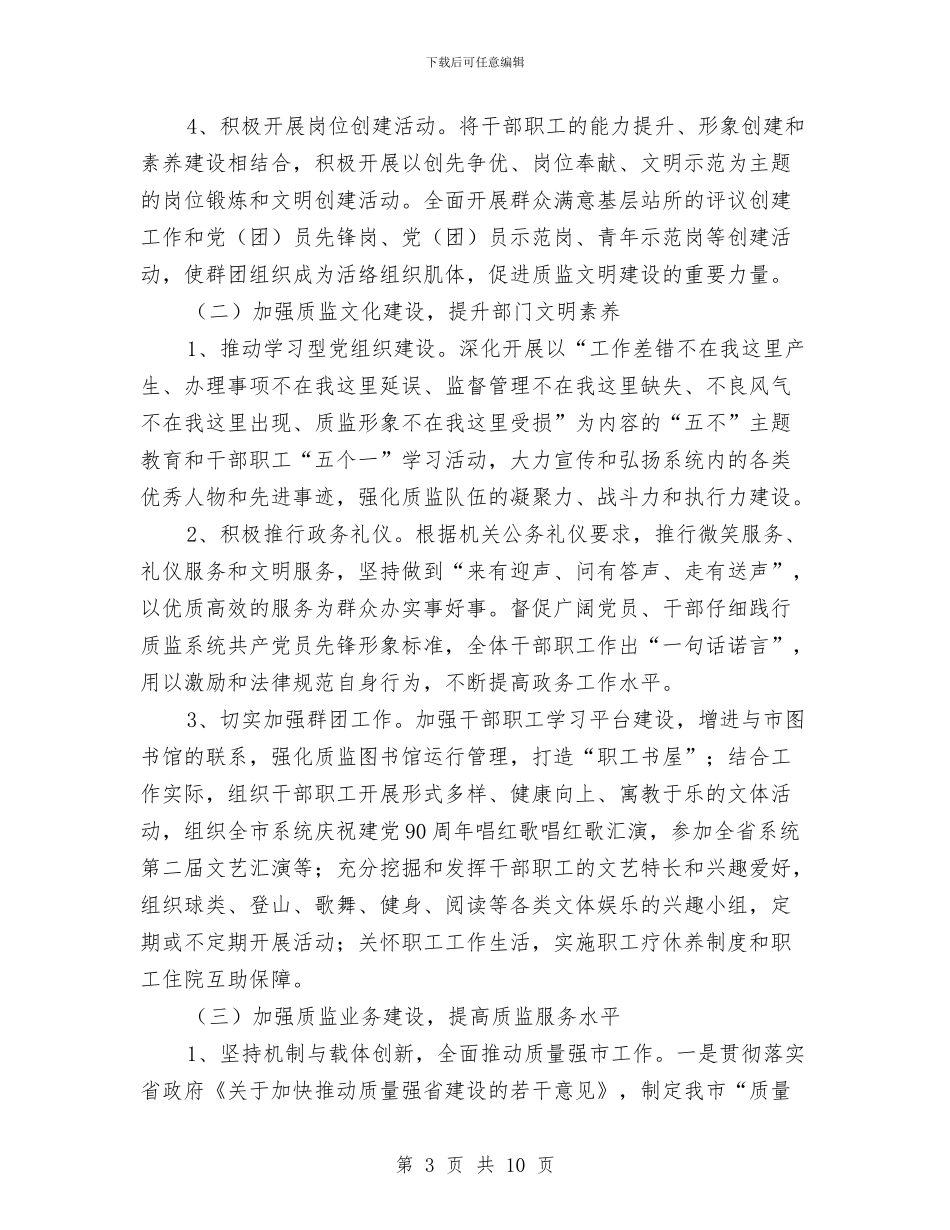 下载后可任意编辑

4、积极开展岗位创建活动。将干部职工的能力提升、形象创建和素养建设相结合，积极开展以创先争优、岗位奉献、文明示范为主题的岗位锻炼和文明创建活动。全面开展群众满意基层站所的评议创建工作和党（团）员先锋岗、党（团）员示范岗、青年示范岗等创建活动，使群团组织成为活络组织肌体，促进质监文明建设的重要力量。

（二）加强质监文化建设，提升部门文明素养

1、推动学习型党组织建设。深化开展以“工作差错不在我这里产生、办理事项不在我这里延误、监督管理不在我这里缺失、不良风气不在我这里出现、质监形象不在我这里受损”为内容的“五不”主题教育和干部职工“五个一”学习活动，大力宣传和弘扬系统内的各类优秀人物和先进事迹，强化质监队伍的凝聚力、战斗力和执行力建设。

2、积极推行政务礼仪。根据机关公务礼仪要求，推行微笑服务、礼仪服务和文明服务，坚持做到“来有迎声、问有答声、走有送声”，以优质高效的服务为群众办实事好事。督促广阔党员、干部仔细践行质监系统共产党员先锋形象标准，全体干部职工作出“一句话诺言”，用以激励和法律规范自身行为，不断提高政务工作水平。

3、切实加强群团工作。加强干部职工学习平台建设，增进与市图书馆的联系，强化质监图书馆运行管理，打造“职工书屋”；结合工作实际，组织干部职工开展形式多样、健康向上、寓教于乐的文体活动，组织全市系统庆祝建党90周年唱红歌唱红歌汇演，参加全省系统第二届文艺汇演等；充分挖掘和发挥干部职工的文艺特长和兴趣爱好，组织球类、登山、歌舞、健身、阅读等各类文体娱乐的兴趣小组，定期或不定期开展活动；关怀职工工作生活，实施职工疗休养制度和职工住院互助保障。

（三）加强质监业务建设，提高质监服务水平

1、坚持机制与载体创新，全面推动质量强市工作。一是贯彻落实省政府《关于加快推动质量强省建设的若干意见》，制定我市“质量

第 3 页 共 10 页